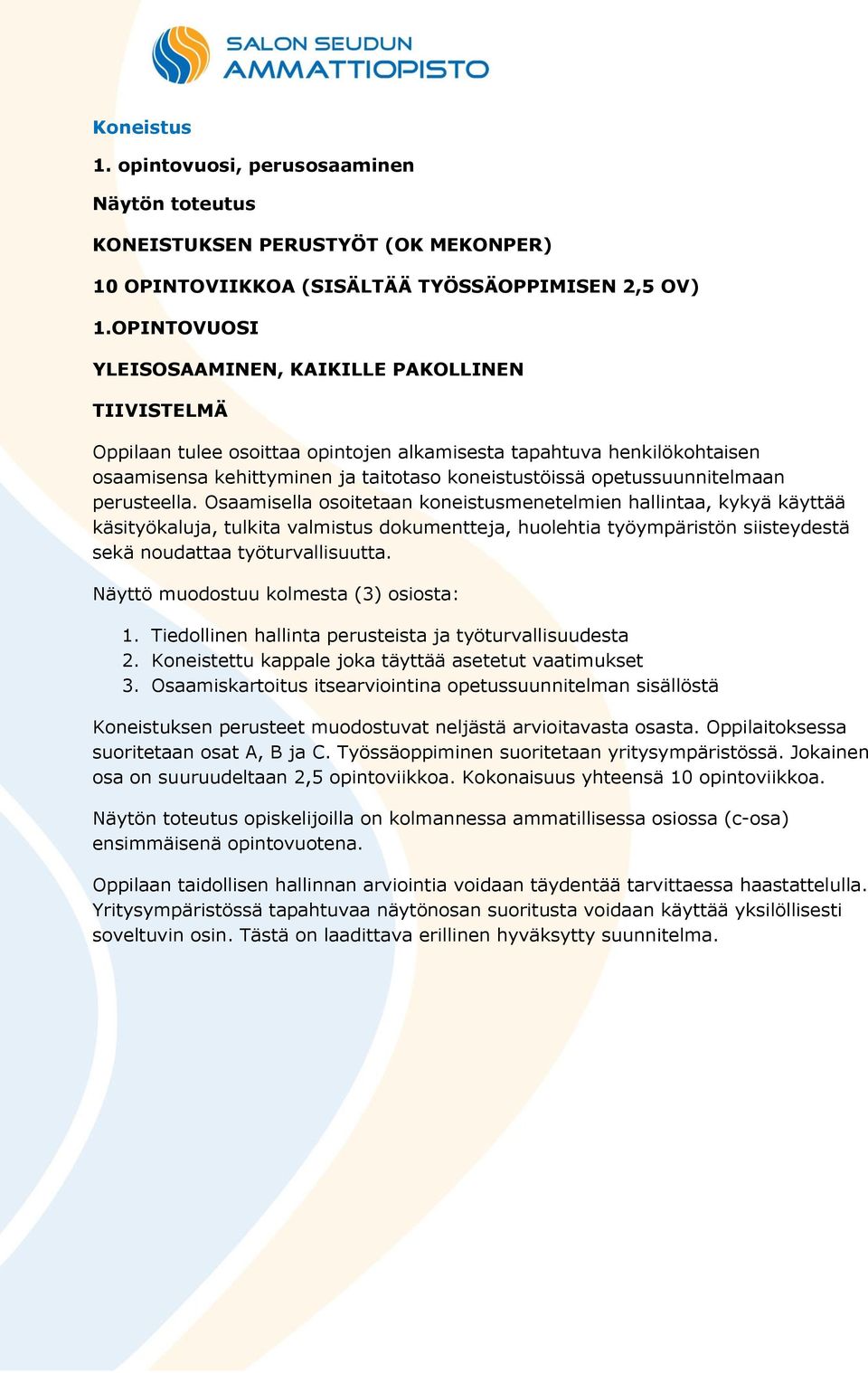 SALON SEUDUN
AMMATTIOPISTO

Koneistus

1. opintovuosi, perusosaaminen

Näytön toteutus

KONEISTUKSEN PERUSTYÖT (OK MEKONPER)

10 OPINTOVIIKKOA (SISÄLTÄÄ TYÖSSÄOPPIMISEN 2,5 OV)

1.OPINTOVUOSI

YLEISOSAAMINEN, KAIKILLE PAKOLLINEN

TIIVISTELMÄ

Oppilaan tulee osoittaa opintojen alkamisesta tapahtuva henkilökohtaisen osaamisensa kehittyminen ja taitotaso koneistustöissä opetussuunnitelmaan perusteella. Osaamisella osoitetaan koneistusmenetelmien hallintaa, kykyä käyttää käsityökaluja, tulkita valmistus dokumentteja, huolehtia työympäristön siisteydestä sekä noudattaa työturvallisuutta.

Näyttö muodostuu kolmesta (3) osiosta:

1. Tiedollinen hallinta perusteista ja työturvallisuudesta
2. Koneistettu kappale joka täyttää asetetut vaatimukset
3. Osaamiskartoitus itsearviointina opetussuunnitelman sisällöstä

Koneistuksen perusteet muodostuvat neljästä arvioitavasta osasta. Oppilaitoksessa suoritetaan osat A, B ja C. Työssäoppiminen suoritetaan yritysympäristössä. Jokainen osa on suuruudeltaan 2,5 opintoviikkoa. Kokonaisuus yhteensä 10 opintoviikkoa.

Näytön toteutus opiskelijoilla on kolmannessa ammatillisessa osiossa (c-osa) ensimmäisenä opintovuotena.

Oppilaan taidollisen hallinnan arviointia voidaan täydentää tarvittaessa haastattelulla. Yritysympäristössä tapahtuvaa näytönosan suoritusta voidaan käyttää yksilöllisesti soveltuvin osin. Tästä on laadittava erillinen hyväksytty suunnitelma.